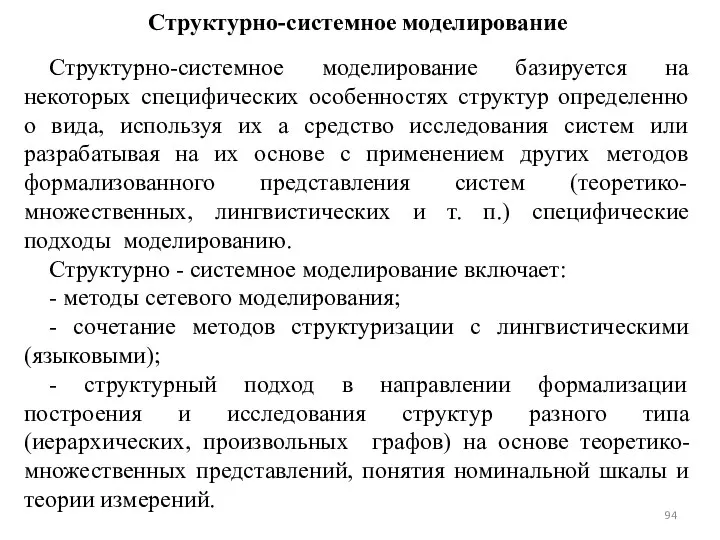 Структурно-системное моделирование

Структурно-системное моделирование базируется на некоторых специфических особенностях структур определенно о вида, используя их а средство исследования систем или разрабатывая на их основе с применением других методов формализованного представления систем (теоретико-множественных, лингвистических и т. п.) специфические подходы моделированию.

Структурно - системное моделирование включает:

- методы сетевого моделирования;

- сочетание методов структуризации с лингвистическими (языковыми);

- структурный подход в направлении формализации построения и исследования структур разного типа (иерархических, произвольных графов) на основе теоретико-множественных представлений, понятия номинальной шкалы и теории измерений.

94